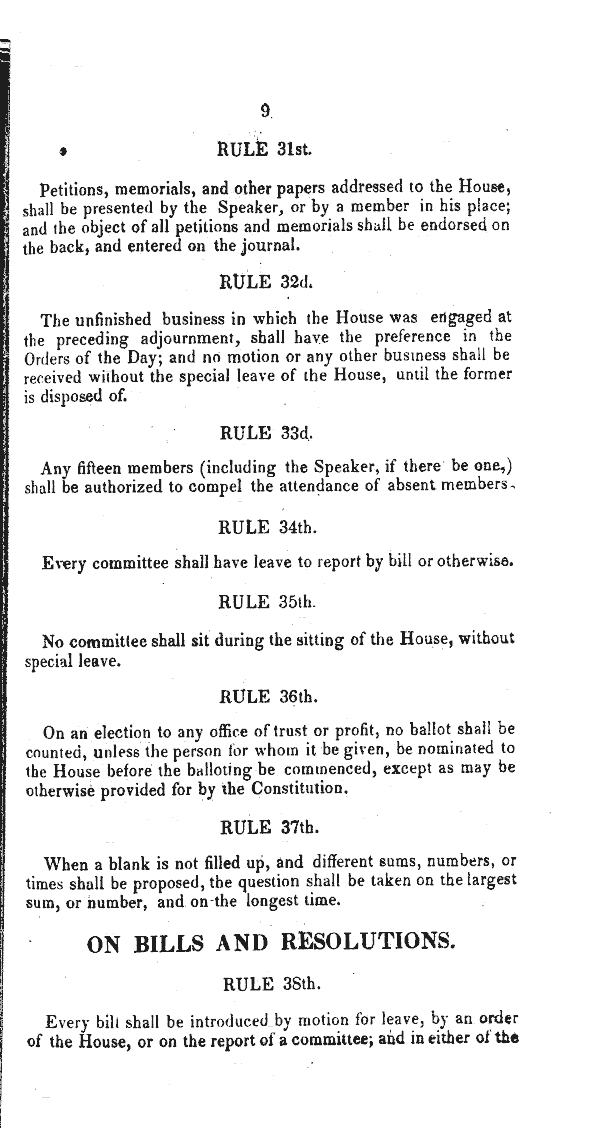 9

RULE 31st.

Petitions, memorials, and other papers addressed to the House, shall be presented by the Speaker, or by a member in his place; and the object of all petitions and memorials shall be endorsed on the back, and entered on the journal.

RULE 32d.

The unfinished business in which the House was engaged at the preceding adjournment, shall have the preference in the Orders of the Day; and no motion or any other business shall be received without the special leave of the House, until the former is disposed of.

RULE 33d.

Any fifteen members (including the Speaker, if there be one,) shall be authorized to compel the attendance of absent members.

RULE 34th.

Every committee shall have leave to report by bill or otherwise.

RULE 35th.

No committee shall sit during the sitting of the House, without special leave.

RULE 36th.

On an election to any office of trust or profit, no ballot shall be counted, unless the person for whom it be given, be nominated to the House before the balloting be commenced, except as may be otherwise provided for by the Constitution.

RULE 37th.

When a blank is not filled up, and different sums, numbers, or times shall be proposed, the question shall be taken on the largest sum, or number, and on the longest time.

ON BILLS AND RESOLUTIONS.

RULE 38th.

Every bill shall be introduced by motion for leave, by an order of the House, or on the report of a committee; and in either of the